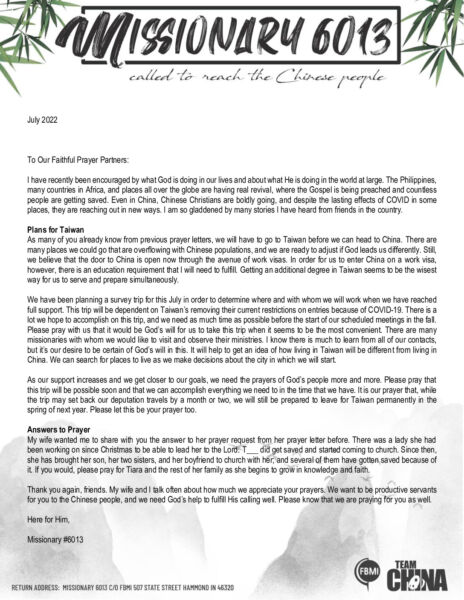 MISSIONARY 6013

called to reach the Chinese people

July 2022

To Our Faithful Prayer Partners:

I have recently been encouraged by what God is doing in our lives and about what He is doing in the world at large. The Philippines, many countries in Africa, and places all over the globe are having real revival, where the Gospel is being preached and countless people are getting saved. Even in China, Chinese Christians are boldly going, and despite the lasting effects of COVID in some places, they are reaching out in new ways. I am so gladdened by many stories I have heard from friends in the country.

Plans for Taiwan
As many of you already know from previous prayer letters, we will have to go to Taiwan before we can head to China. There are many places we could go that are overflowing with Chinese populations, and we are ready to adjust if God leads us differently. Still, we believe that the door to China is open now through the avenue of work visas. In order for us to enter China on a work visa, however, there is an education requirement that I will need to fulfill. Getting an additional degree in Taiwan seems to be the wisest way for us to serve and prepare simultaneously.

We have been planning a survey trip for this July in order to determine where and with whom we will work when we have reached full support. This trip will be dependent on Taiwan's removing their current restrictions on entries because of COVID-19. There is a lot we hope to accomplish on this trip, and we need as much time as possible before the start of our scheduled meetings in the fall. Please pray with us that it would be God's will for us to take this trip when it seems to be the most convenient. There are many missionaries with whom we would like to visit and observe their ministries. I know there is much to learn from all of our contacts, but it's our desire to be certain of God's will in this. It will help to get an idea of how living in Taiwan will be different from living in China. We can search for places to live as we make decisions about the city in which we will start.

As our support increases and we get closer to our goals, we need the prayers of God's people more and more. Please pray that this trip will be possible soon and that we can accomplish everything we need to in the time that we have. It is our prayer that, while the trip may set back our deputation travels by a month or two, we will still be prepared to leave for Taiwan permanently in the spring of next year. Please let this be your prayer too.

Answers to Prayer
My wife wanted me to share with you the answer to her prayer request from her prayer letter before. There was a lady she had been working on since Christmas to be able to lead her to the Lord. T___ did get saved and started coming to church. Since then, she has brought her son, her two sisters, and her boyfriend to church with her, and several of them have gotten saved because of it. If you would, please pray for Tiara and the rest of her family as she begins to grow in knowledge and faith.

Thank you again, friends. My wife and I talk often about how much we appreciate your prayers. We want to be productive servants for you to the Chinese people, and we need God's help to fulfill His calling well. Please know that we are praying for you as well.

Here for Him,

Missionary #6013

RETURN ADDRESS: MISSIONARY 6013 C/O FBMI 507 STATE STREET HAMMOND IN 46320

FBMI

TEAM CHINA